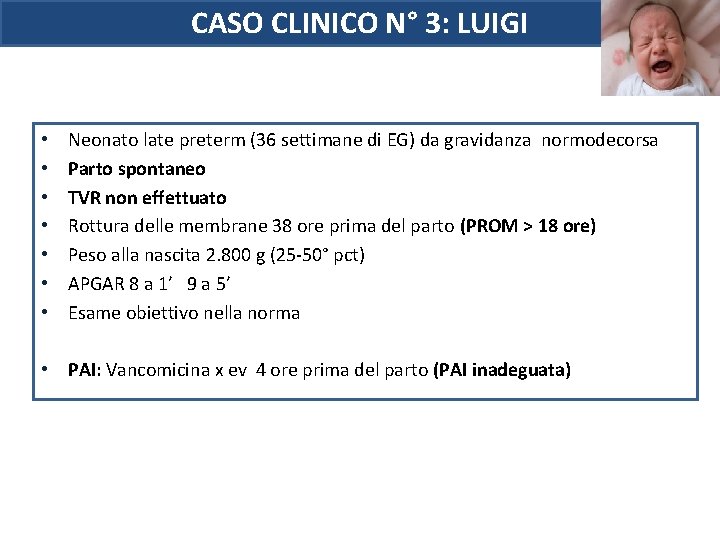 CASO CLINICO N° 3: LUIGI

• Neonato late preterm (36 settimane di EG) da gravidanza normodecorsa
• Parto spontaneo
• TVR non effettuato
• Rottura delle membrane 38 ore prima del parto (PROM > 18 ore)
• Peso alla nascita 2.800 g (25-50° pct)
• APGAR 8 a 1' 9 a 5'
• Esame obiettivo nella norma

• PAI: Vancomicina x ev 4 ore prima del parto (PAI inadeguata)